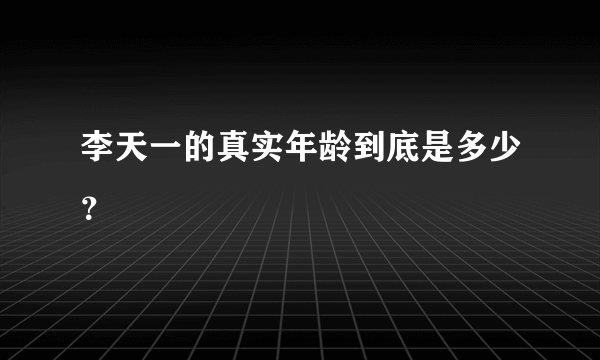 李天一的真实年龄到底是多少？